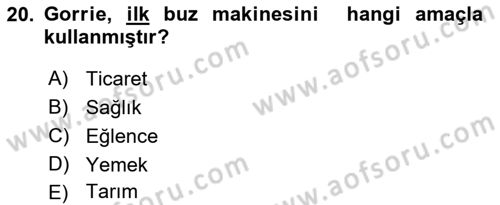 20. Gorrie, ilk buz makinesini hangi amaçla kullanmıştır?

A) Ticaret
B) Sağlık
C) Eğlence
D) Yemek
E) Tarım

www.aofsoru.com
www.aofsoru.com
www.aofsoru.com
www.aofsoru.com
www.aofsoru.com